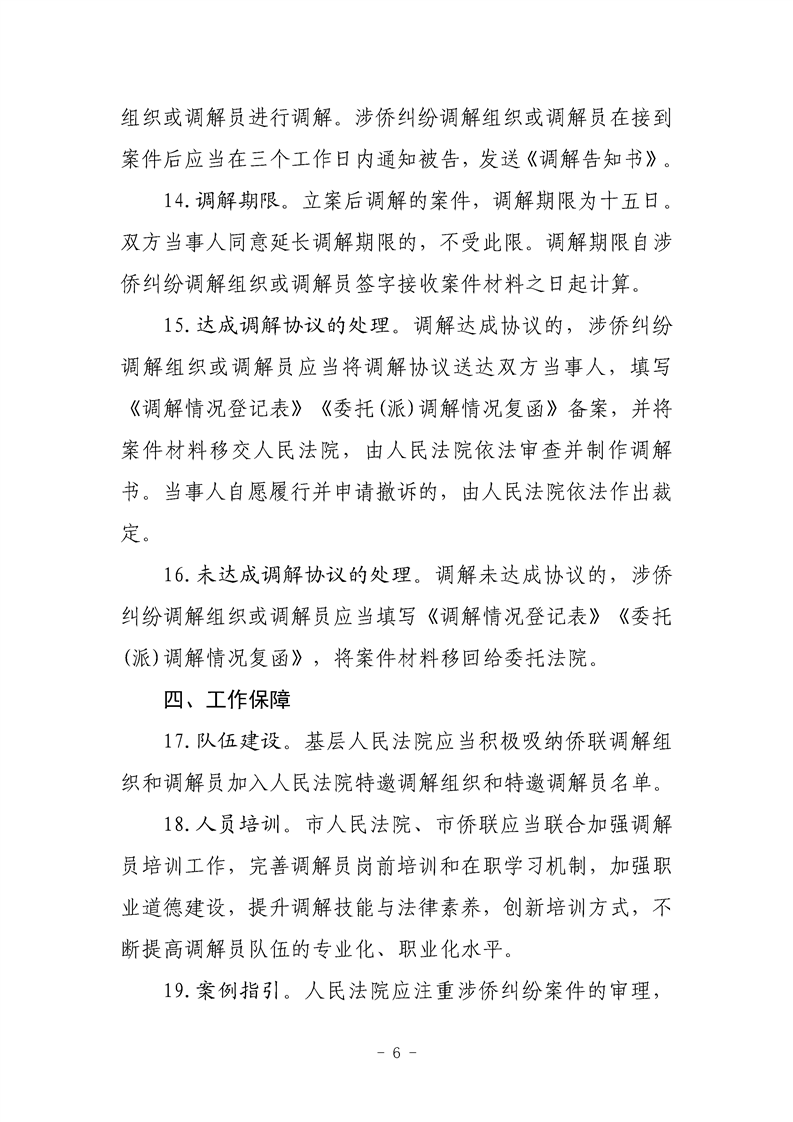 组织或调解员进行调解。涉侨纠纷调解组织或调解员在接到案件后应当在三个工作日内通知被告，发送《调解告知书》。

14. 调解期限。立案后调解的案件，调解期限为十五日。双方当事人同意延长调解期限的，不受此限。调解期限自涉侨纠纷调解组织或调解员签字接收案件材料之日起计算。

15. 达成调解协议的处理。调解达成协议的，涉侨纠纷调解组织或调解员应当将调解协议送达双方当事人，填写《调解情况登记表》《委托(派)调解情况复函》备案，并将案件材料移交人民法院，由人民法院依法审查并制作调解书。当事人自愿履行并申请撤诉的，由人民法院依法作出裁定。

16. 未达成调解协议的处理。调解未达成协议的，涉侨纠纷调解组织或调解员应当填写《调解情况登记表》《委托(派)调解情况复函》，将案件材料移回给委托法院。

四、工作保障

17. 队伍建设。基层人民法院应当积极吸纳侨联调解组织和调解员加入人民法院特邀调解组织和特邀调解员名单。

18. 人员培训。市人民法院、市侨联应当联合加强调解员培训工作，完善调解员岗前培训和在职学习机制，加强职业道德建设，提升调解技能与法律素养，创新培训方式，不断提高调解员队伍的专业化、职业化水平。

19. 案例指引。人民法院应注重涉侨纠纷案件的审理，

- 6 -